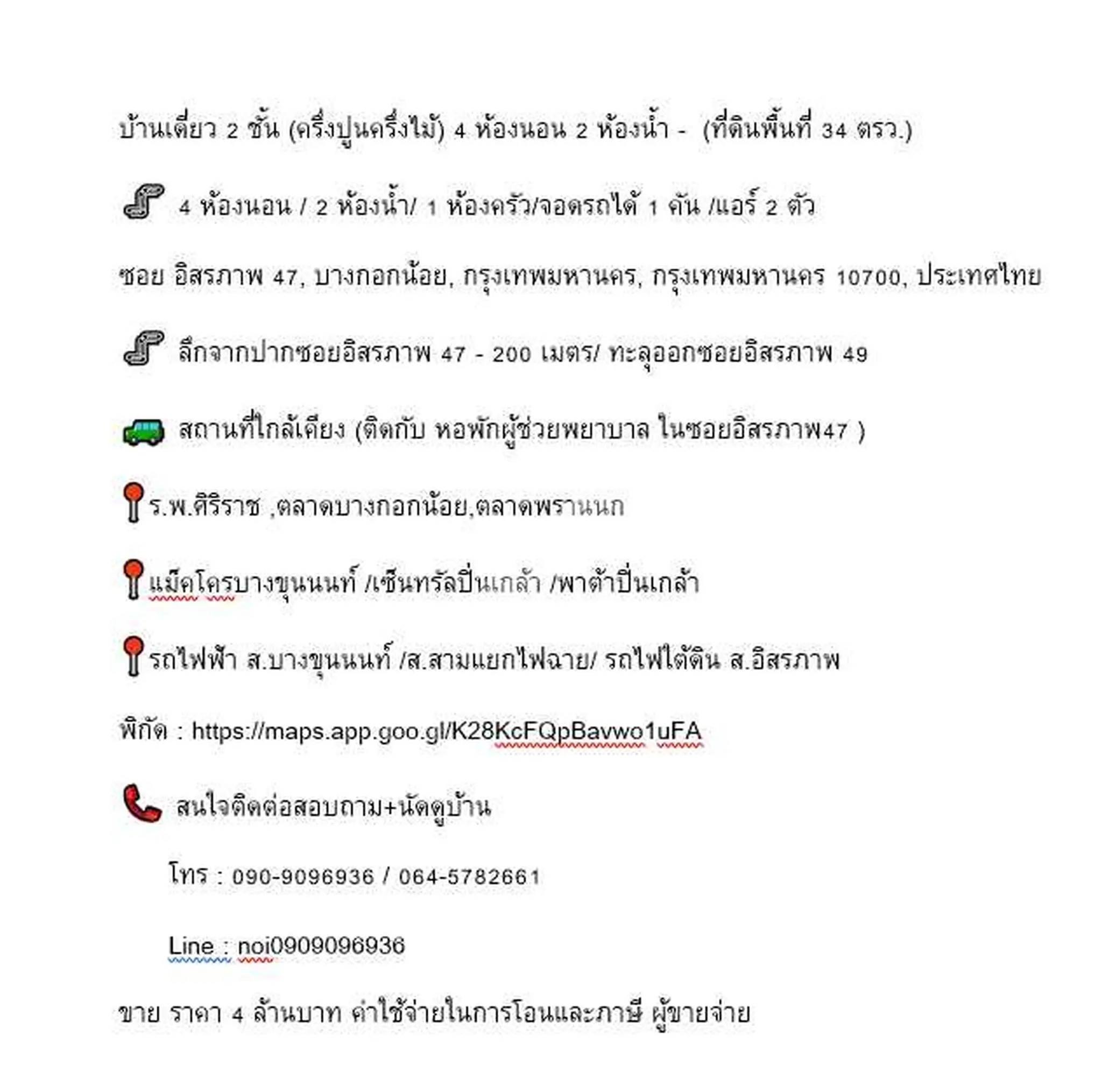 บ้านเดี่ยว 2 ชั้น (ครึ่งปูนครึ่งไม้) 4 ห้องนอน 2 ห้องน้ำ - (ที่ดินพื้นที่ 34 ตรว.)

4 ห้องนอน / 2 ห้องน้ำ/ 1 ห้องครัว/จอดรถได้ 1 คัน /แอร์ 2 ตัว

ซอย อิสรภาพ 47, บางกอกน้อย, กรุงเทพมหานคร, กรุงเทพมหานคร 10700, ประเทศไทย

ลึกจากปากซอยอิสรภาพ 47 - 200 เมตร/ ทะลุออกซอยอิสรภาพ 49

สถานที่ใกล้เคียง (ติดกับ หอพักผู้ช่วยพยาบาล ในซอยอิสรภาพ47 )

ร.พ.ศิริราช ,ตลาดบางกอกน้อย,ตลาดพรานนก

แม็คโครบางขุนนนท์ /เซ็นทรัลปิ่นเกล้า /พาต้าปิ่นเกล้า

รถไฟฟ้า ส.บางขุนนนท์ /ส.สามแยกไฟฉาย/ รถไฟใต้ดิน ส.อิสรภาพ

พิกัด : https://maps.app.goo.gl/K28KcFQpBavwo1uFA

สนใจติดต่อสอบถาม+นัดดูบ้าน

โทร : 090-9096936 / 064-5782661

Line : noi0909096936

ขาย ราคา 4 ล้านบาท ค่าใช้จ่ายในการโอนและภาษี ผู้ขายจ่าย